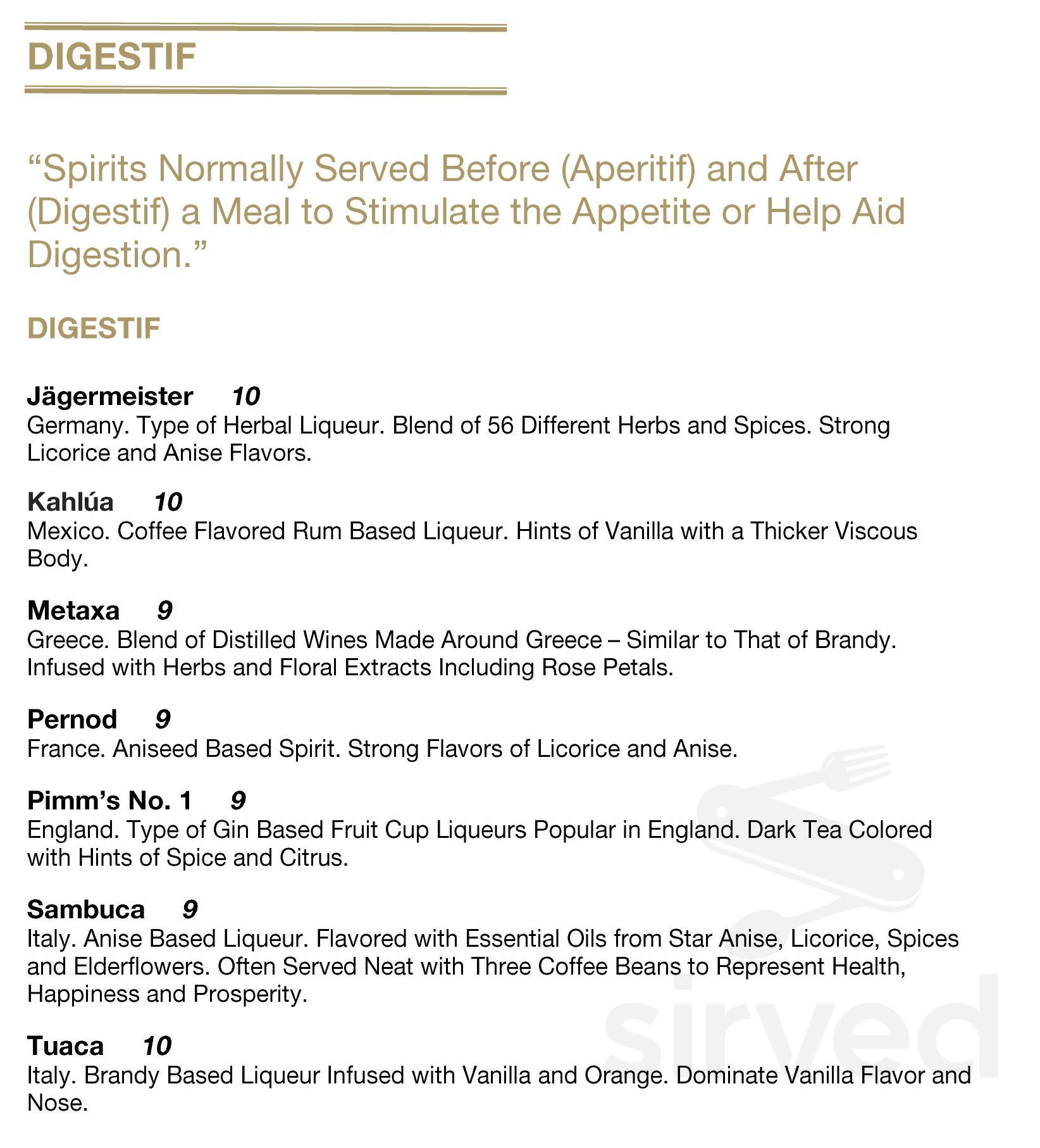 DIGESTIF

"Spirits Normally Served Before (Aperitif) and After (Digestif) a Meal to Stimulate the Appetite or Help Aid Digestion."

DIGESTIF

Jägermeister 10
Germany. Type of Herbal Liqueur. Blend of 56 Different Herbs and Spices. Strong Licorice and Anise Flavors.

Kahlúa 10
Mexico. Coffee Flavored Rum Based Liqueur. Hints of Vanilla with a Thicker Viscous Body.

Metaxa 9
Greece. Blend of Distilled Wines Made Around Greece – Similar to That of Brandy. Infused with Herbs and Floral Extracts Including Rose Petals.

Pernod 9
France. Aniseed Based Spirit. Strong Flavors of Licorice and Anise.

Pimm's No. 1 9
England. Type of Gin Based Fruit Cup Liqueurs Popular in England. Dark Tea Colored with Hints of Spice and Citrus.

Sambuca 9
Italy. Anise Based Liqueur. Flavored with Essential Oils from Star Anise, Licorice, Spices and Elderflowers. Often Served Neat with Three Coffee Beans to Represent Health, Happiness and Prosperity.

Tuaca 10
Italy. Brandy Based Liqueur Infused with Vanilla and Orange. Dominate Vanilla Flavor and Nose.

sirved